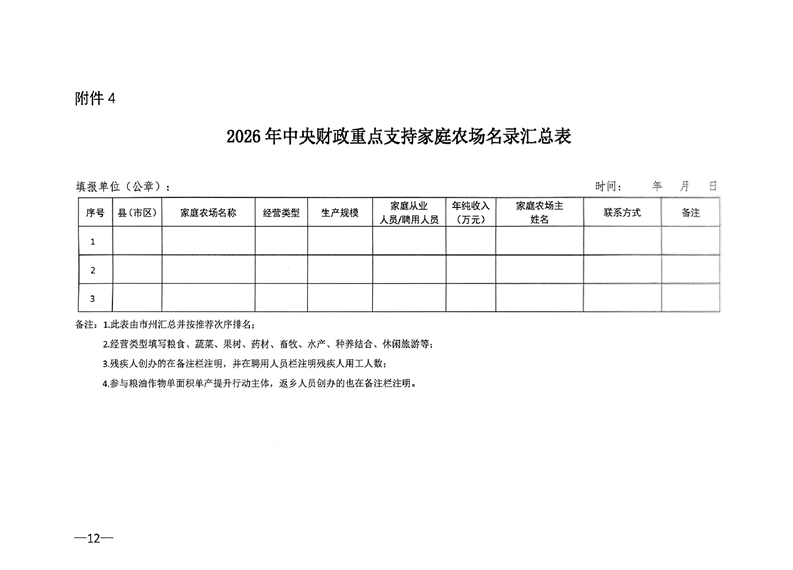 附件 4

2026 年中央财政重点支持家庭农场名录汇总表

填报单位（公章）：　　　　时间：　年　月　日

| 序号 | 县（市区） | 家庭农场名称 | 经营类型 | 生产规模 | 家庭从业人员/聘用人员 | 年纯收入（万元） | 家庭农场主姓名 | 联系方式 | 备注 |
|---|---|---|---|---|---|---|---|---|---|
| 1 | | | | | | | | | |
| 2 | | | | | | | | | |
| 3 | | | | | | | | | |

备注：1.此表由市州汇总并按推荐次序排名；

2.经营类型填写粮食、蔬菜、果树、药材、畜牧、水产、种养结合、休闲旅游等；

3.残疾人创办的在备注栏注明，并在聘用人员栏注明残疾人用工人数；

4.参与粮油作物单面积单产提升行动主体，返乡人员创办的也在备注栏注明。

—12—